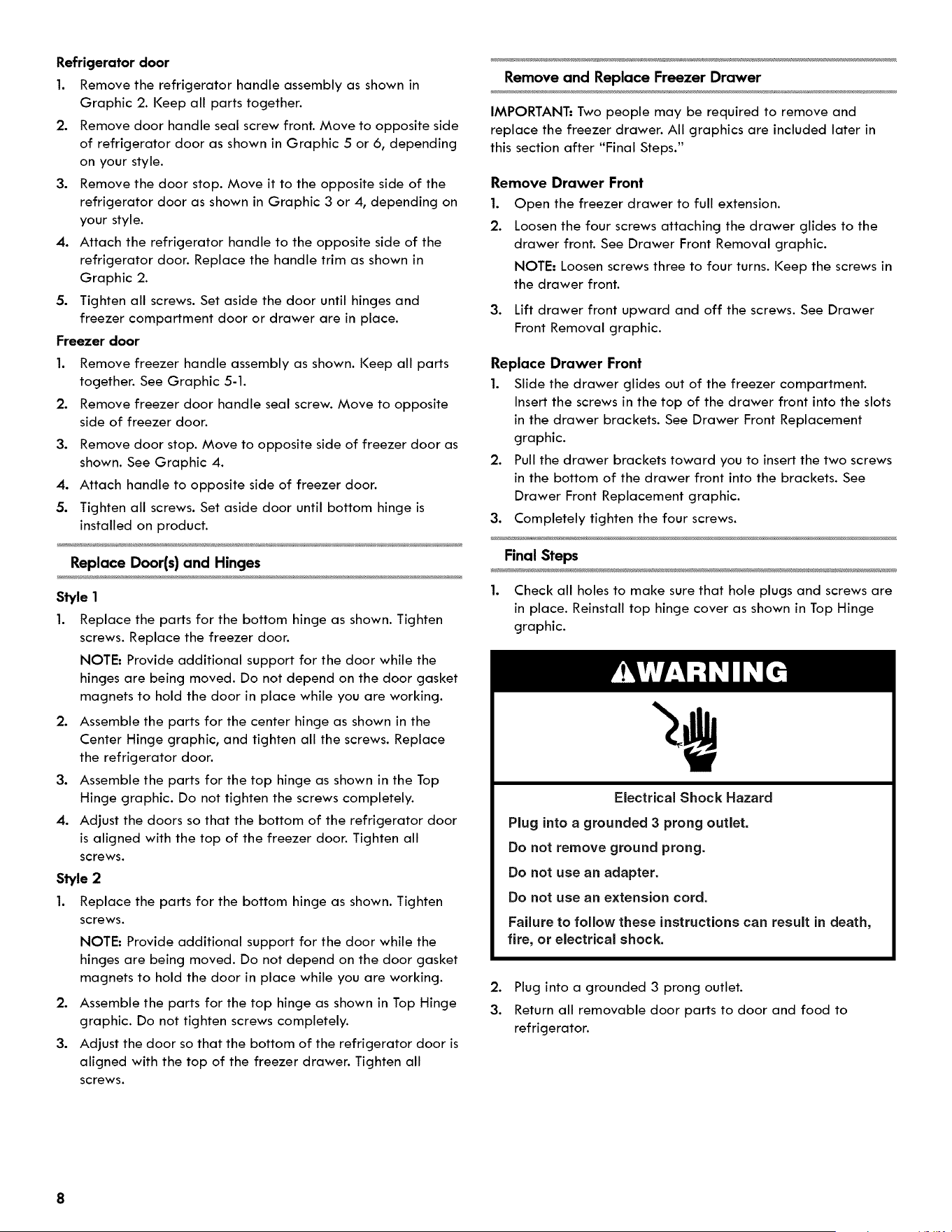 Refrigerator door

1. Remove the refrigerator handle assembly as shown in Graphic 2. Keep all parts together.
2. Remove door handle seal screw front. Move to opposite side of refrigerator door as shown in Graphic 5 or 6, depending on your style.
3. Remove the door stop. Move it to the opposite side of the refrigerator door as shown in Graphic 3 or 4, depending on your style.
4. Attach the refrigerator handle to the opposite side of the refrigerator door. Replace the handle trim as shown in Graphic 2.
5. Tighten all screws. Set aside the door until hinges and freezer compartment door or drawer are in place.

Freezer door

1. Remove freezer handle assembly as shown. Keep all parts together. See Graphic 5-1.
2. Remove freezer door handle seal screw. Move to opposite side of freezer door.
3. Remove door stop. Move to opposite side of freezer door as shown. See Graphic 4.
4. Attach handle to opposite side of freezer door.
5. Tighten all screws. Set aside door until bottom hinge is installed on product.

Replace Door(s) and Hinges

Style 1

1. Replace the parts for the bottom hinge as shown. Tighten screws. Replace the freezer door.

NOTE: Provide additional support for the door while the hinges are being moved. Do not depend on the door gasket magnets to hold the door in place while you are working.

2. Assemble the parts for the center hinge as shown in the Center Hinge graphic, and tighten all the screws. Replace the refrigerator door.
3. Assemble the parts for the top hinge as shown in the Top Hinge graphic. Do not tighten the screws completely.
4. Adjust the doors so that the bottom of the refrigerator door is aligned with the top of the freezer door. Tighten all screws.

Style 2

1. Replace the parts for the bottom hinge as shown. Tighten screws.

NOTE: Provide additional support for the door while the hinges are being moved. Do not depend on the door gasket magnets to hold the door in place while you are working.

2. Assemble the parts for the top hinge as shown in Top Hinge graphic. Do not tighten screws completely.
3. Adjust the door so that the bottom of the refrigerator door is aligned with the top of the freezer drawer. Tighten all screws.

Remove and Replace Freezer Drawer

IMPORTANT: Two people may be required to remove and replace the freezer drawer. All graphics are included later in this section after "Final Steps."

Remove Drawer Front

1. Open the freezer drawer to full extension.
2. Loosen the four screws attaching the drawer glides to the drawer front. See Drawer Front Removal graphic.

NOTE: Loosen screws three to four turns. Keep the screws in the drawer front.

3. Lift drawer front upward and off the screws. See Drawer Front Removal graphic.

Replace Drawer Front

1. Slide the drawer glides out of the freezer compartment. Insert the screws in the top of the drawer front into the slots in the drawer brackets. See Drawer Front Replacement graphic.
2. Pull the drawer brackets toward you to insert the two screws in the bottom of the drawer front into the brackets. See Drawer Front Replacement graphic.
3. Completely tighten the four screws.

Final Steps

1. Check all holes to make sure that hole plugs and screws are in place. Reinstall top hinge cover as shown in Top Hinge graphic.

WARNING

Electrical Shock Hazard

Plug into a grounded 3 prong outlet.

Do not remove ground prong.

Do not use an adapter.

Do not use an extension cord.

Failure to follow these instructions can result in death, fire, or electrical shock.

2. Plug into a grounded 3 prong outlet.
3. Return all removable door parts to door and food to refrigerator.

8